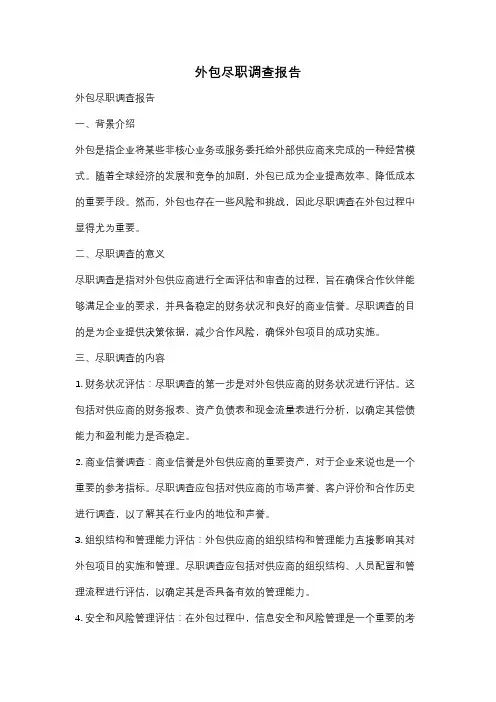 外包尽职调查报告

外包尽职调查报告

一、背景介绍

外包是指企业将某些非核心业务或服务委托给外部供应商来完成的一种经营模式。随着全球经济的发展和竞争的加剧，外包已成为企业提高效率、降低成本的重要手段。然而，外包也存在一些风险和挑战，因此尽职调查在外包过程中显得尤为重要。

二、尽职调查的意义

尽职调查是指对外包供应商进行全面评估和审查的过程，旨在确保合作伙伴能够满足企业的要求，并具备稳定的财务状况和良好的商业信誉。尽职调查的目的是为企业提供决策依据，减少合作风险，确保外包项目的成功实施。

三、尽职调查的内容

1. 财务状况评估：尽职调查的第一步是对外包供应商的财务状况进行评估。这包括对供应商的财务报表、资产负债表和现金流量表进行分析，以确定其偿债能力和盈利能力是否稳定。

2. 商业信誉调查：商业信誉是外包供应商的重要资产，对于企业来说也是一个重要的参考指标。尽职调查应包括对供应商的市场声誉、客户评价和合作历史进行调查，以了解其在行业内的地位和声誉。

3. 组织结构和管理能力评估：外包供应商的组织结构和管理能力直接影响其对外包项目的实施和管理。尽职调查应包括对供应商的组织结构、人员配置和管理流程进行评估，以确定其是否具备有效的管理能力。

4. 安全和风险管理评估：在外包过程中，信息安全和风险管理是一个重要的考